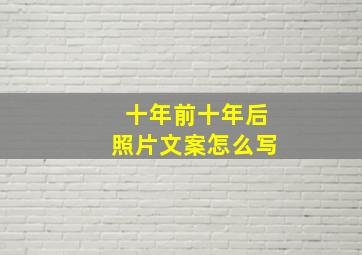 十年前十年后
照片文案怎么写